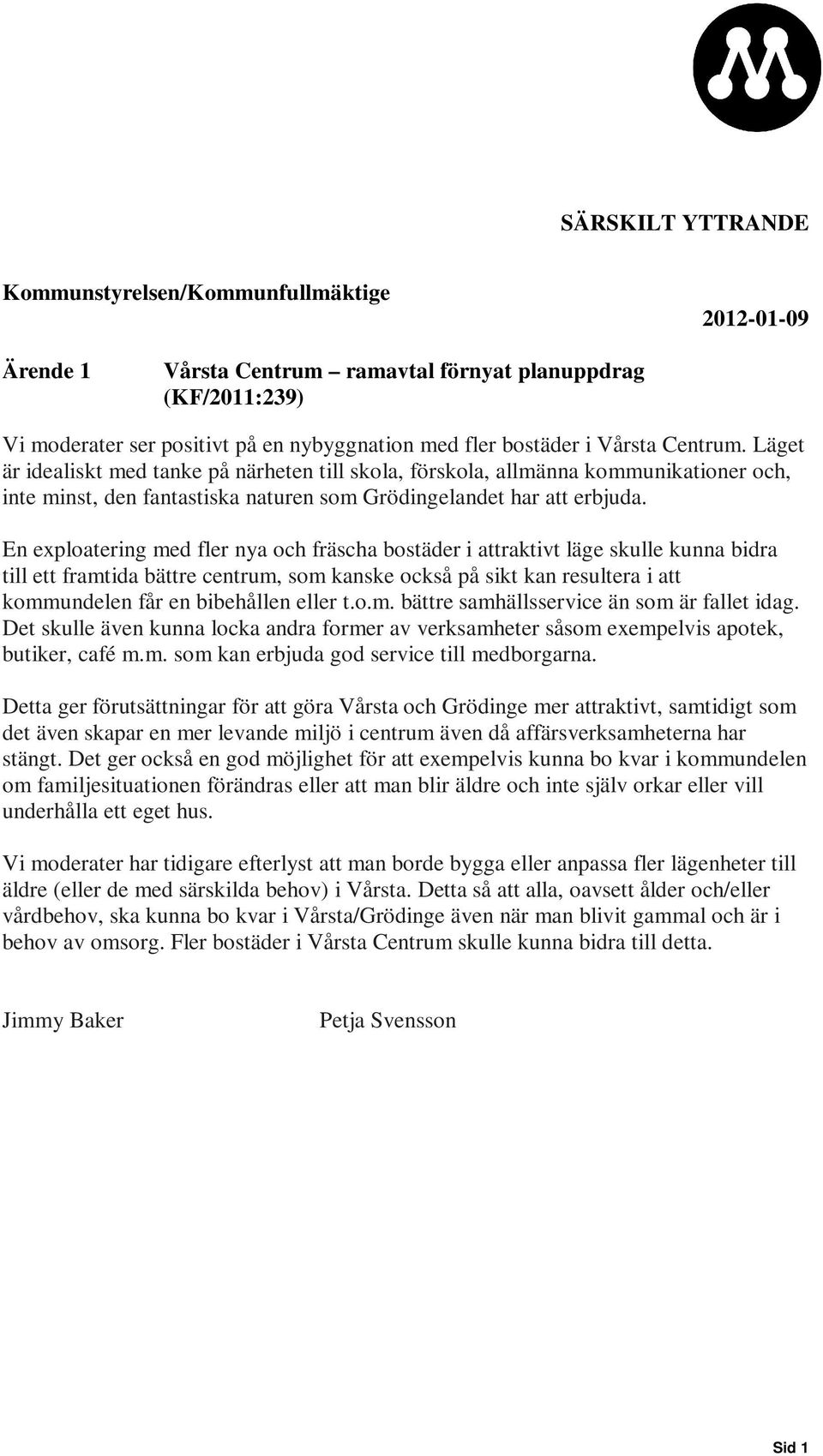 SÄRSKILT YTTRANDE

Kommunstyrelsen/Kommunfullmäktige

2012-01-09

Ärende 1

Vårsta Centrum – ramavtal förnyat planuppdrag (KF/2011:239)

Vi moderater ser positivt på en nybyggnation med fler bostäder i Vårsta Centrum. Läget är idealiskt med tanke på närheten till skola, förskola, allmänna kommunikationer och, inte minst, den fantastiska naturen som Grödingelandet har att erbjuda.

En exploatering med fler nya och fräscha bostäder i attraktivt läge skulle kunna bidra till ett framtida bättre centrum, som kanske också på sikt kan resultera i att kommundelen får en bibehållen eller t.o.m. bättre samhällsservice än som är fallet idag. Det skulle även kunna locka andra former av verksamheter såsom exempelvis apotek, butiker, café m.m. som kan erbjuda god service till medborgarna.

Detta ger förutsättningar för att göra Vårsta och Grödinge mer attraktivt, samtidigt som det även skapar en mer levande miljö i centrum även då affärsverksamheterna har stängt. Det ger också en god möjlighet för att exempelvis kunna bo kvar i kommundelen om familjesituationen förändras eller att man blir äldre och inte själv orkar eller vill underhålla ett eget hus.

Vi moderater har tidigare efterlyst att man borde bygga eller anpassa fler lägenheter till äldre (eller de med särskilda behov) i Vårsta. Detta så att alla, oavsett ålder och/eller vårdbehov, ska kunna bo kvar i Vårsta/Grödinge även när man blivit gammal och är i behov av omsorg. Fler bostäder i Vårsta Centrum skulle kunna bidra till detta.

Jimmy Baker

Petja Svensson

Sid 1